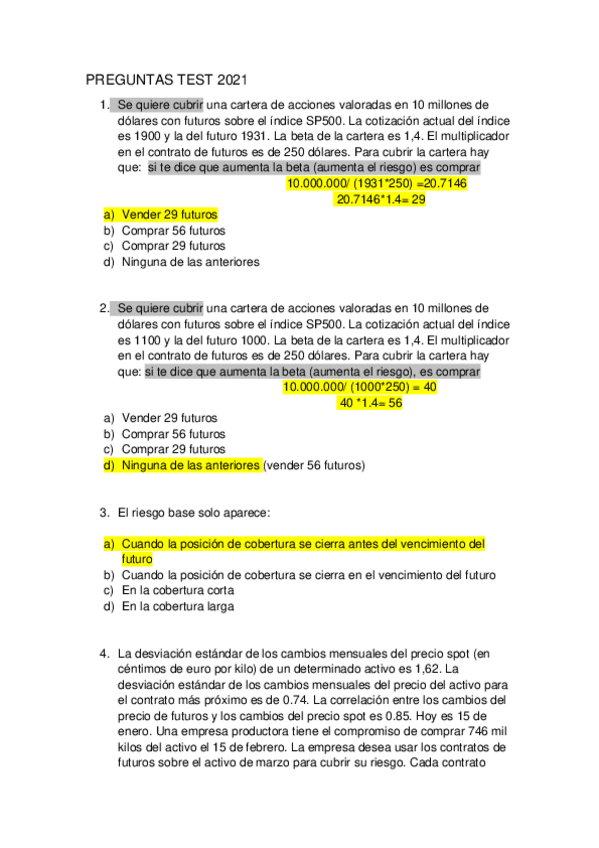 PREGUNTAS TEST 2021

1. Se quiere cubrir una cartera de acciones valoradas en 10 millones de dólares con futuros sobre el índice SP500. La cotización actual del índice es 1900 y la del futuro 1931. La beta de la cartera es 1,4. El multiplicador en el contrato de futuros es de 250 dólares. Para cubrir la cartera hay que: si te dice que aumenta la beta (aumenta el riesgo) es comprar

10.000.000/ (1931*250) =20.7146

20.7146*1.4= 29

a) Vender 29 futuros
b) Comprar 56 futuros
c) Comprar 29 futuros
d) Ninguna de las anteriores

2. Se quiere cubrir una cartera de acciones valoradas en 10 millones de dólares con futuros sobre el índice SP500. La cotización actual del índice es 1100 y la del futuro 1000. La beta de la cartera es 1,4. El multiplicador en el contrato de futuros es de 250 dólares. Para cubrir la cartera hay que: si te dice que aumenta la beta (aumenta el riesgo), es comprar

10.000.000/ (1000*250) = 40

40 *1.4= 56

a) Vender 29 futuros
b) Comprar 56 futuros
c) Comprar 29 futuros
d) Ninguna de las anteriores (vender 56 futuros)

3. El riesgo base solo aparece:

a) Cuando la posición de cobertura se cierra antes del vencimiento del futuro
b) Cuando la posición de cobertura se cierra en el vencimiento del futuro
c) En la cobertura corta
d) En la cobertura larga

4. La desviación estándar de los cambios mensuales del precio spot (en céntimos de euro por kilo) de un determinado activo es 1,62. La desviación estándar de los cambios mensuales del precio del activo para el contrato más próximo es de 0.74. La correlación entre los cambios del precio de futuros y los cambios del precio spot es 0.85. Hoy es 15 de enero. Una empresa productora tiene el compromiso de comprar 746 mil kilos del activo el 15 de febrero. La empresa desea usar los contratos de futuros sobre el activo de marzo para cubrir su riesgo. Cada contrato